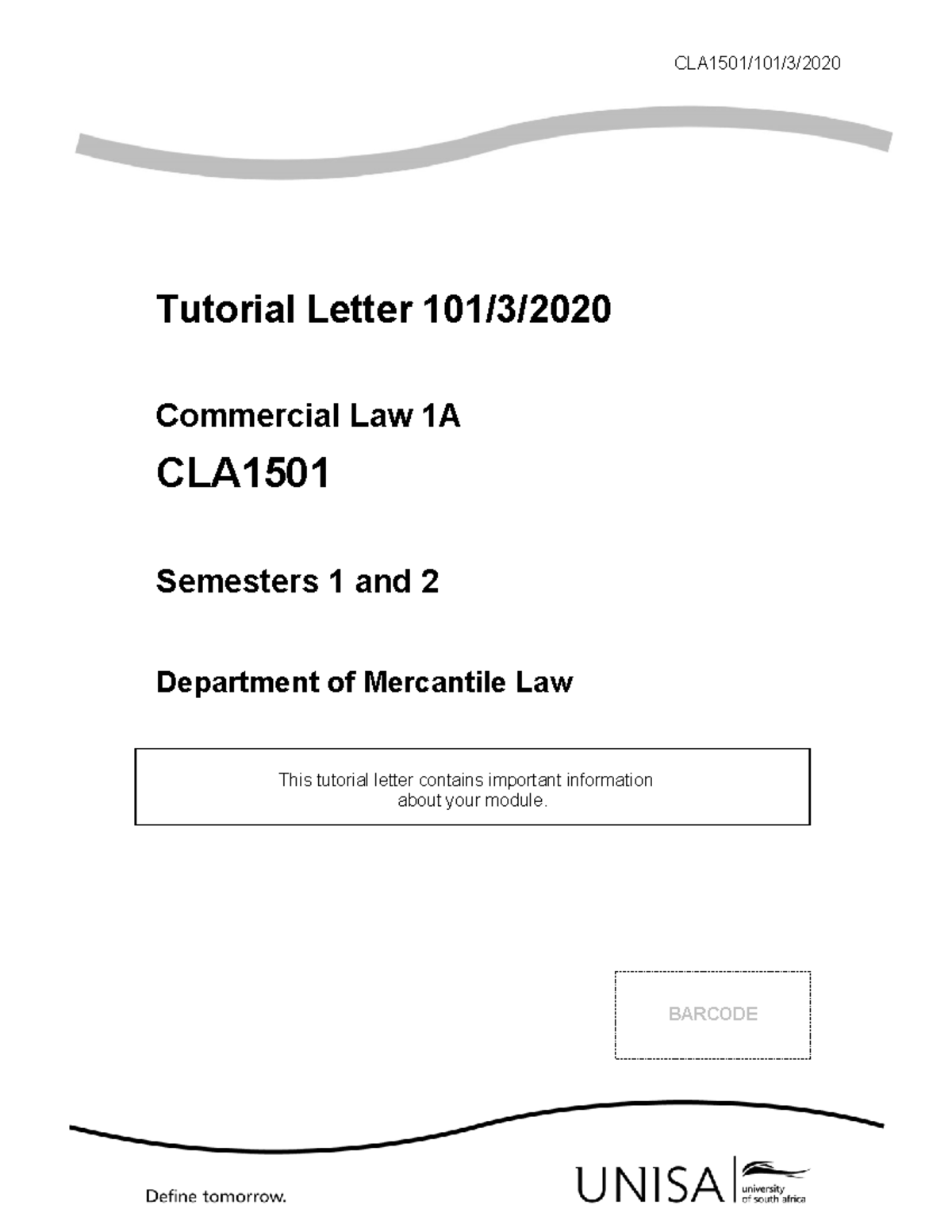 CLA1501/101/3/2020

Tutorial Letter 101/3/2020

Commercial Law 1A

CLA1501

Semesters 1 and 2

Department of Mercantile Law

This tutorial letter contains important information about your module.

BARCODE

Define tomorrow.

UNISA university of south africa